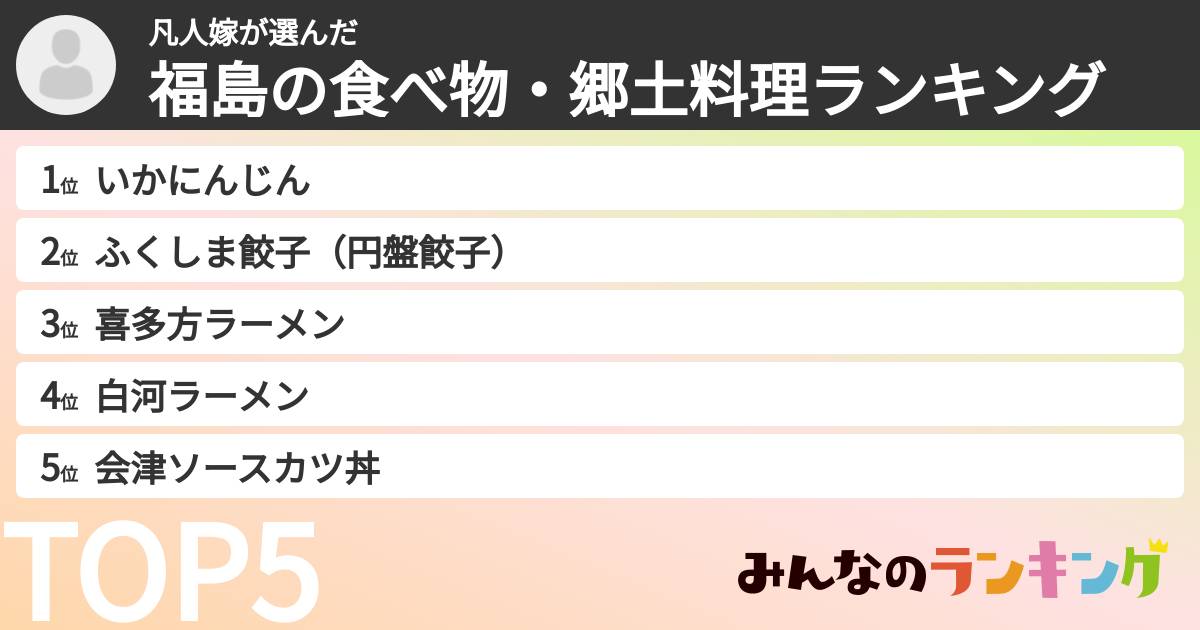 凡人嫁が選んだ
福島の食べ物・郷土料理ランキング

1位 いかにんじん
2位 ふくしま餃子（円盤餃子）
3位 喜多方ラーメン
4位 白河ラーメン
5位 会津ソースカツ丼

TOP5

みんなのランキング